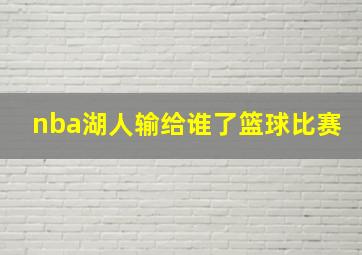 nba湖人输给谁了篮球比赛